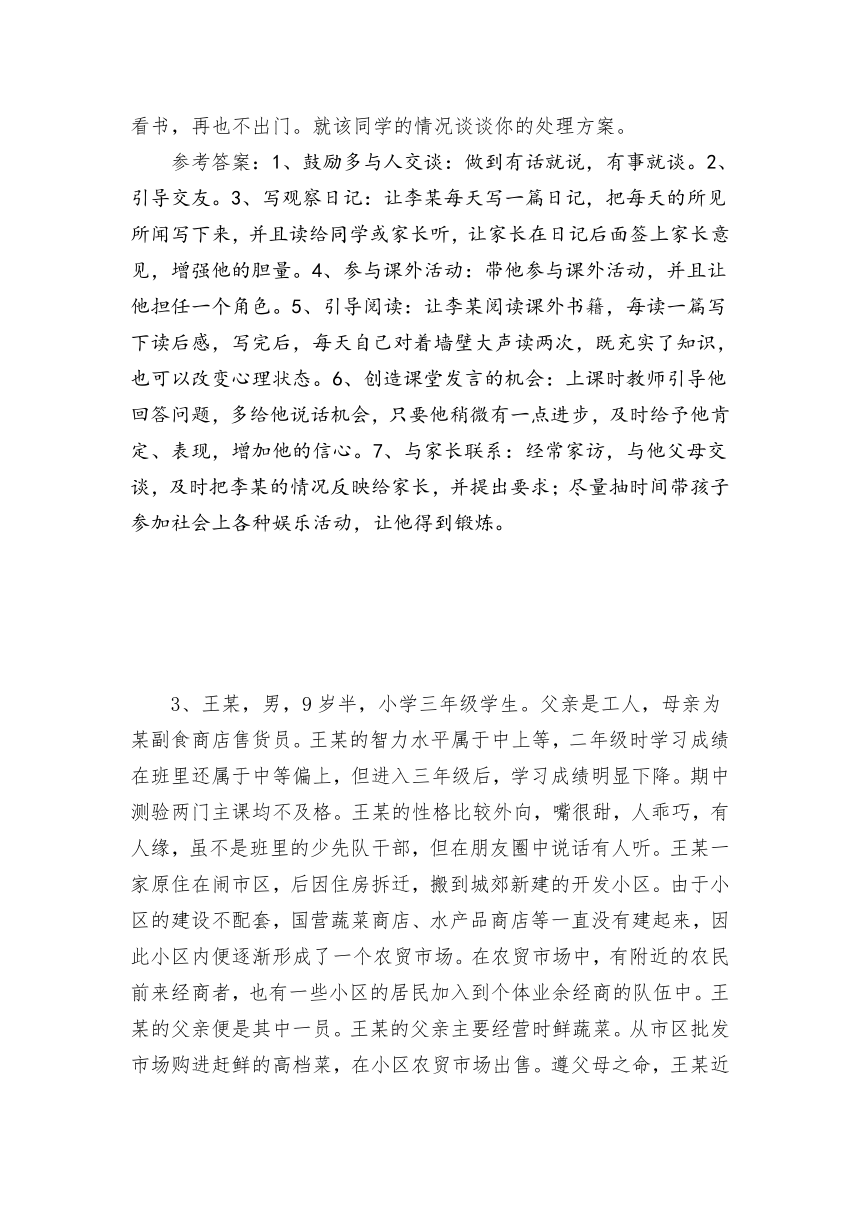 看书，再也不出门。就该同学的情况谈谈你的处理方案。

参考答案：1、鼓励多与人交谈：做到有话就说，有事就谈。2、引导交友。3、写观察日记：让李某每天写一篇日记，把每天的所见所闻写下来，并且读给同学或家长听，让家长在日记后面签上家长意见，增强他的胆量。4、参与课外活动：带他参与课外活动，并且让他担任一个角色。5、引导阅读：让李某阅读课外书籍，每读一篇写下读后感，写完后，每天自己对着墙壁大声读两次，既充实了知识，也可以改变心理状态。6、创造课堂发言的机会：上课时教师引导他回答问题，多给他说话机会，只要他稍微有一点进步，及时给予他肯定、表现，增加他的信心。7、与家长联系：经常家访，与他父母交谈，及时把李某的情况反映给家长，并提出要求；尽量抽时间带孩子参加社会上各种娱乐活动，让他得到锻炼。

3、王某，男，9岁半，小学三年级学生。父亲是工人，母亲为某副食商店售货员。王某的智力水平属于中上等，二年级时学习成绩在班里还属于中等偏上，但进入三年级后，学习成绩明显下降。期中测验两门主课均不及格。王某的性格比较外向，嘴很甜，人乖巧，有人缘，虽不是班里的少先队干部，但在朋友圈中说话有人听。王某一家原住在闹市区，后因住房拆迁，搬到城郊新建的开发小区。由于小区的建设不配套，国营蔬菜商店、水产品商店等一直没有建起来，因此小区内便逐渐形成了一个农贸市场。在农贸市场中，有附近的农民前来经商者，也有一些小区的居民加入到个体业余经商的队伍中。王某的父亲便是其中一员。王某的父亲主要经营时鲜蔬菜。从市区批发市场购进赶鲜的高档菜，在小区农贸市场出售。遵父母之命，王某近